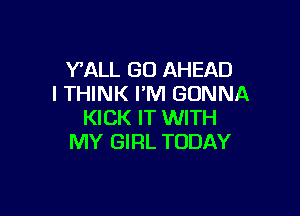 Y'ALL GO AHEAD
I THINK I'M GONNA
KICK IT WITH
MY GIRL TODAY